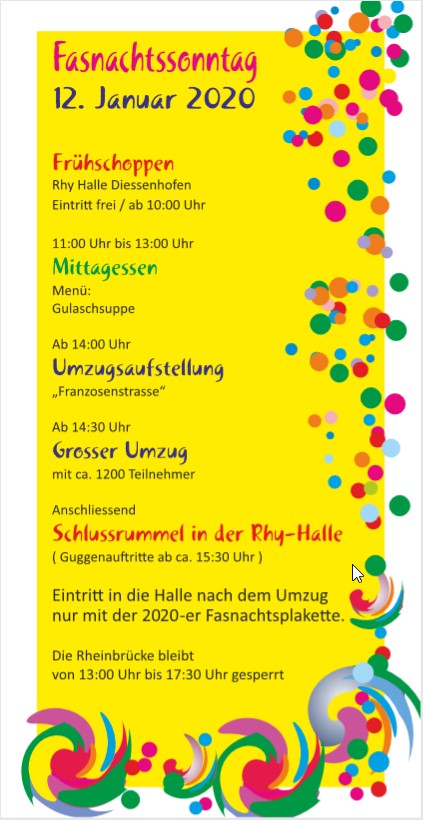 Fasnachtssonntag
12. Januar 2020

Frühschoppen
Rhy Halle Diessenhofen
Eintritt frei / ab 10:00 Uhr

11:00 Uhr bis 13:00 Uhr
Mittagessen
Menü:
Gulaschsuppe

Ab 14:00 Uhr
Umzugsaufstellung
„Franzosenstrasse“

Ab 14:30 Uhr
Grosser Umzug
mit ca. 1200 Teilnehmer

Anschliessend
Schlussrummel in der Rhy-Halle
( Guggenauftritte ab ca. 15:30 Uhr )

Eintritt in die Halle nach dem Umzug nur mit der 2020-er Fasnachtsplakette.

Die Rheinbrücke bleibt von 13:00 Uhr bis 17:30 Uhr gesperrt